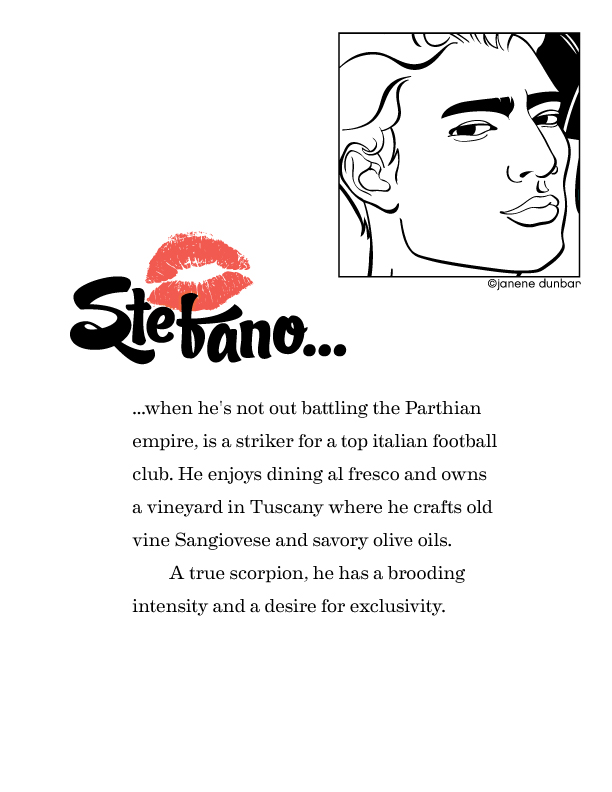 ©janene dunbar

Stefano...

...when he's not out battling the Parthian empire, is a striker for a top italian football club. He enjoys dining al fresco and owns a vineyard in Tuscany where he crafts old vine Sangiovese and savory olive oils.

A true scorpion, he has a brooding intensity and a desire for exclusivity.